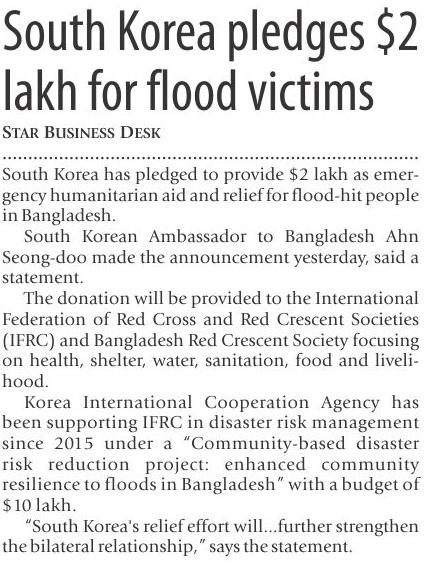 South Korea pledges \$2 lakh for flood victims

STAR BUSINESS DESK

South Korea has pledged to provide \$2 lakh as emergency humanitarian aid and relief for flood-hit people in Bangladesh.

South Korean Ambassador to Bangladesh Ahn Seong-doo made the announcement yesterday, said a statement.

The donation will be provided to the International Federation of Red Cross and Red Crescent Societies (IFRC) and Bangladesh Red Crescent Society focusing on health, shelter, water, sanitation, food and livelihood.

Korea International Cooperation Agency has been supporting IFRC in disaster risk management since 2015 under a "Community-based disaster risk reduction project: enhanced community resilience to floods in Bangladesh" with a budget of \$10 lakh.

"South Korea's relief effort will...further strengthen the bilateral relationship," says the statement.